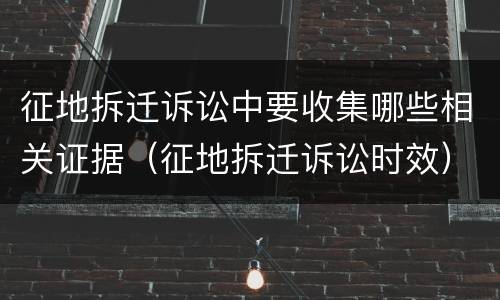 征地拆迁诉讼中要收集哪些相关证据（征地拆迁诉讼时效）